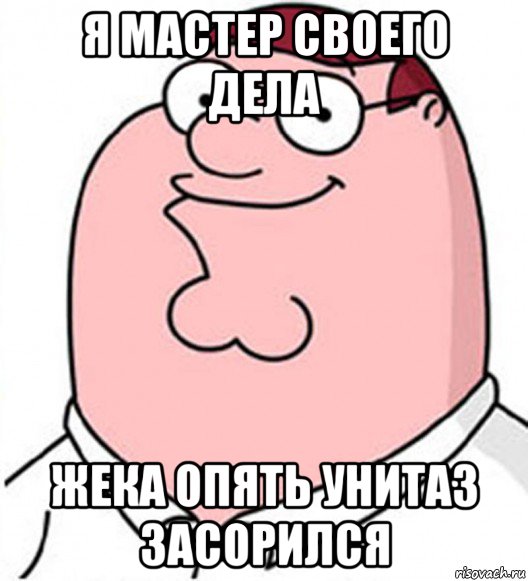 Я МАСТЕР СВОЕГО ДЕЛА

ЖЕКА ОПЯТЬ УНИТАЗ ЗАСОРИЛСЯ

risovach.ru